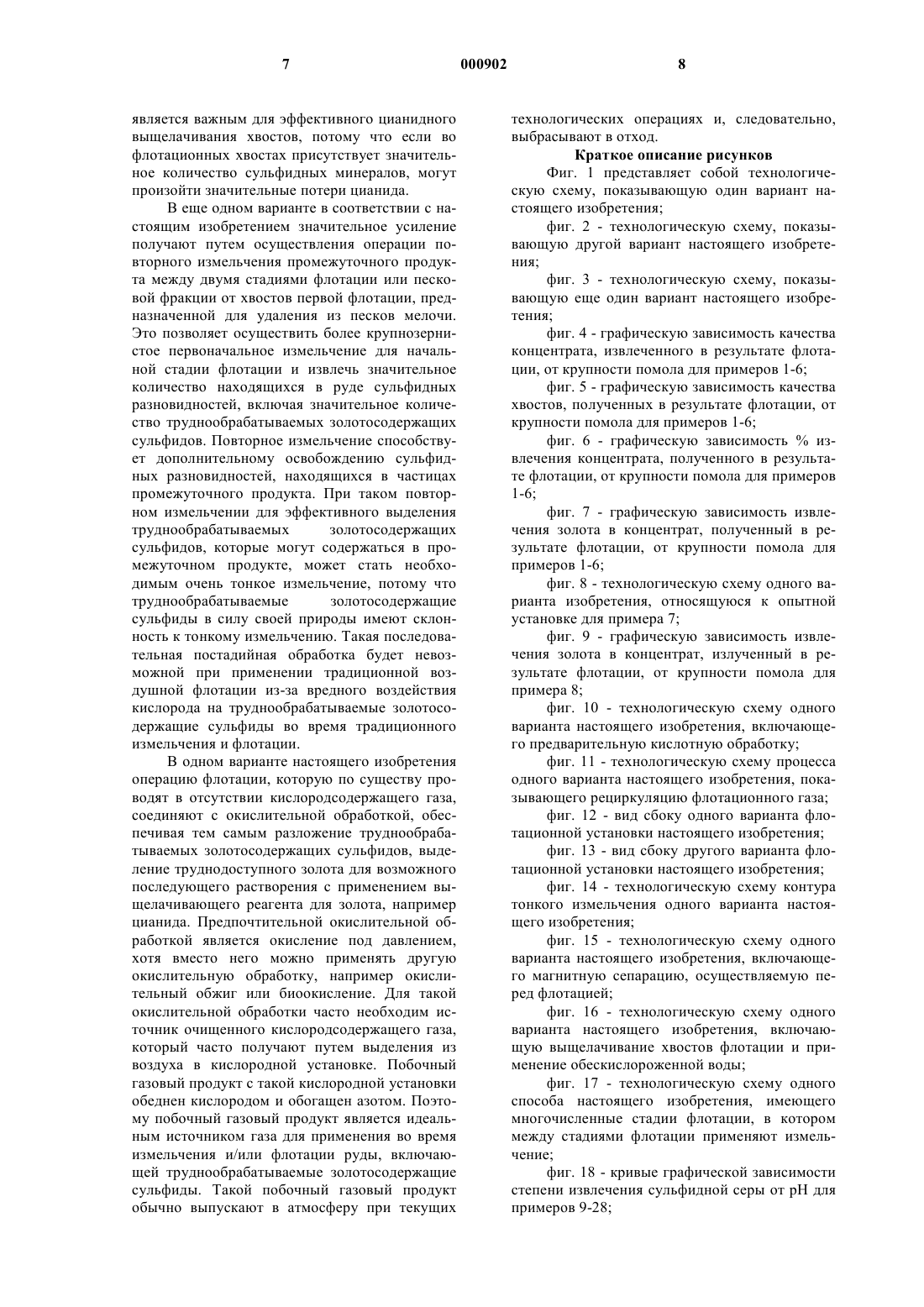 7 000902 8

является важным для эффективного цианидного выщелачивания хвостов, потому что если во флотационных хвостах присутствует значительное количество сульфидных минералов, могут произойти значительные потери цианида.

В еще одном варианте в соответствии с настоящим изобретением значительное усиление получают путем осуществления операции повторного измельчения промежуточного продукта между двумя стадиями флотации или песковой фракции от хвостов первой флотации, предназначенной для удаления из песков мелочи. Это позволяет осуществить более крупнозернистое первоначальное измельчение для начальной стадии флотации и извлечь значительное количество находящихся в руде сульфидных разновидностей, включая значительное количество труднообрабатываемых золотосодержащих сульфидов. Повторное измельчение способствует дополнительному освобождению сульфидных разновидностей, находящихся в частицах промежуточного продукта. При таком повторном измельчении для эффективного выделения труднообрабатываемых золотосодержащих сульфидов, которые могут содержаться в промежуточном продукте, может стать необходимым очень тонкое измельчение, потому что труднообрабатываемые золотосодержащие сульфиды в силу своей природы имеют склонность к тонкому измельчению. Такая последовательная постадийная обработка будет невозможной при применении традиционной воздушной флотации из-за вредного воздействия кислорода на труднообрабатываемые золотосодержащие сульфиды во время традиционного измельчения и флотации.

В одном варианте настоящего изобретения операцию флотации, которую по существу проводят в отсутствии кислородсодержащего газа, соединяют с окислительной обработкой, обеспечивая тем самым разложение труднообрабатываемых золотосодержащих сульфидов, выделение труднодоступного золота для возможного последующего растворения с применением выщелачивающего реагента для золота, например цианида. Предпочтительной окислительной обработкой является окисление под давлением, хотя вместо него можно применять другую окислительную обработку, например окислительный обжиг или биоокисление. Для такой окислительной обработки часто необходим источник очищенного кислородсодержащего газа, который часто получают путем выделения из воздуха в кислородной установке. Побочный газовый продукт с такой кислородной установки обеднен кислородом и обогащен азотом. Поэтому побочный газовый продукт является идеальным источником газа для применения во время измельчения и/или флотации руды, включающей труднообрабатываемые золотосодержащие сульфиды. Такой побочный газовый продукт обычно выпускают в атмосферу при текущих технологических операциях и, следовательно, выбрасывают в отход.

Краткое описание рисунков

Фиг. 1 представляет собой технологическую схему, показывающую один вариант настоящего изобретения;

фиг. 2 - технологическую схему, показывающую другой вариант настоящего изобретения;

фиг. 3 - технологическую схему, показывающую еще один вариант настоящего изобретения;

фиг. 4 - графическую зависимость качества концентрата, извлеченного в результате флотации, от крупности помола для примеров 1-6;

фиг. 5 - графическую зависимость качества хвостов, полученных в результате флотации, от крупности помола для примеров 1-6;

фиг. 6 - графическую зависимость % извлечения концентрата, полученного в результате флотации, от крупности помола для примеров 1-6;

фиг. 7 - графическую зависимость извлечения золота в концентрат, полученный в результате флотации, от крупности помола для примеров 1-6;

фиг. 8 - технологическую схему одного варианта изобретения, относящуюся к опытной установке для примера 7;

фиг. 9 - графическую зависимость извлечения золота в концентрат, излученный в результате флотации, от крупности помола для примера 8;

фиг. 10 - технологическую схему одного варианта настоящего изобретения, включающего предварительную кислотную обработку;

фиг. 11 - технологическую схему процесса одного варианта настоящего изобретения, показывающего рециркуляцию флотационного газа;

фиг. 12 - вид сбоку одного варианта флотационной установки настоящего изобретения;

фиг. 13 - вид сбоку другого варианта флотационной установки настоящего изобретения;

фиг. 14 - технологическую схему контура тонкого измельчения одного варианта настоящего изобретения;

фиг. 15 - технологическую схему одного варианта настоящего изобретения, включающего магнитную сепарацию, осуществляемую перед флотацией;

фиг. 16 - технологическую схему одного варианта настоящего изобретения, включающую выщелачивание хвостов флотации и применение обескислороженной воды;

фиг. 17 - технологическую схему одного способа настоящего изобретения, имеющего многочисленные стадии флотации, в котором между стадиями флотации применяют измельчение;

фиг. 18 - кривые графической зависимости степени извлечения сульфидной серы от pH для примеров 9-28;